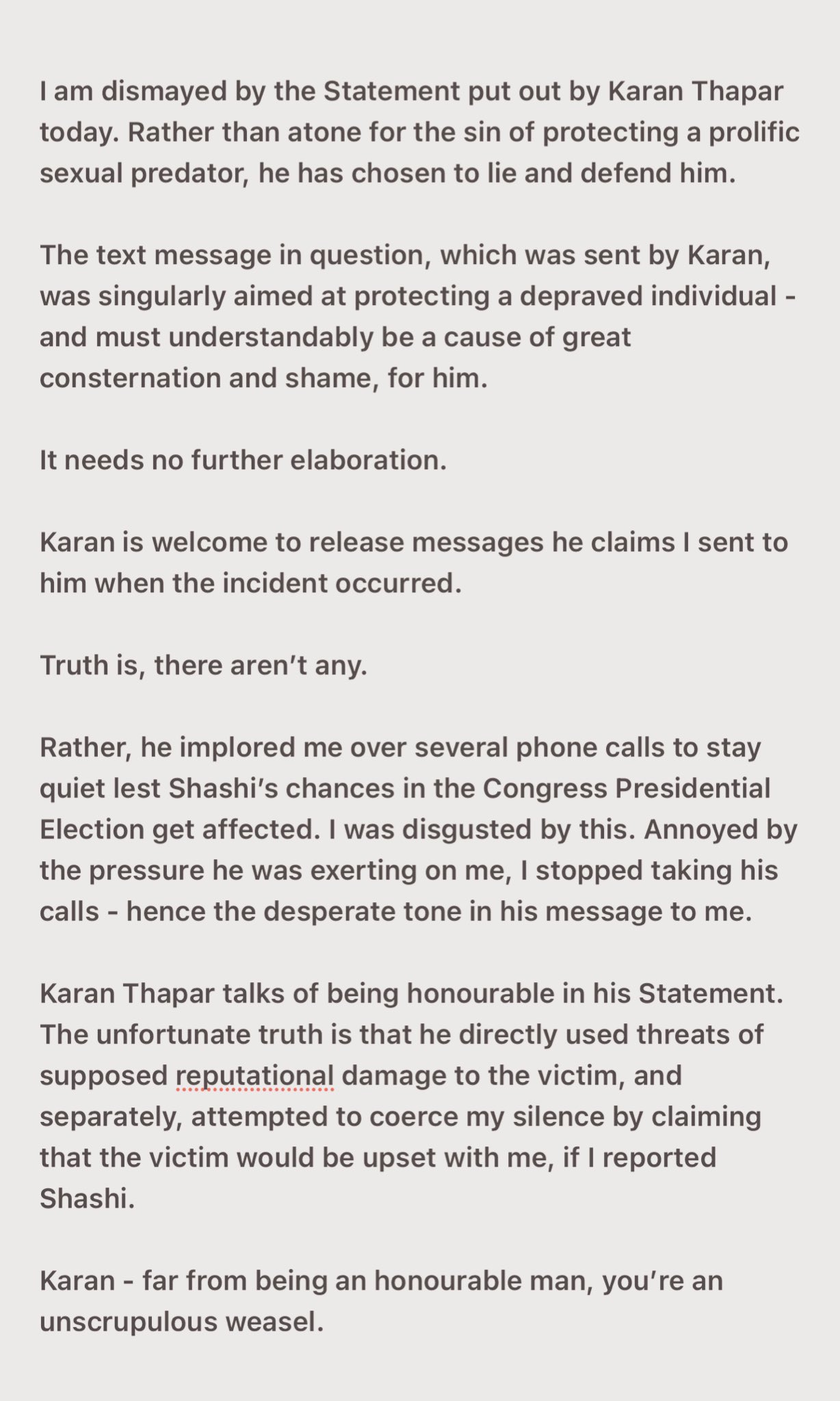 I am dismayed by the Statement put out by Karan Thapar today. Rather than atone for the sin of protecting a prolific sexual predator, he has chosen to lie and defend him.

The text message in question, which was sent by Karan, was singularly aimed at protecting a depraved individual - and must understandably be a cause of great consternation and shame, for him.

It needs no further elaboration.

Karan is welcome to release messages he claims I sent to him when the incident occurred.

Truth is, there aren't any.

Rather, he implored me over several phone calls to stay quiet lest Shashi's chances in the Congress Presidential Election get affected. I was disgusted by this. Annoyed by the pressure he was exerting on me, I stopped taking his calls - hence the desperate tone in his message to me.

Karan Thapar talks of being honourable in his Statement. The unfortunate truth is that he directly used threats of supposed reputational damage to the victim, and separately, attempted to coerce my silence by claiming that the victim would be upset with me, if I reported Shashi.

Karan - far from being an honourable man, you're an unscrupulous weasel.